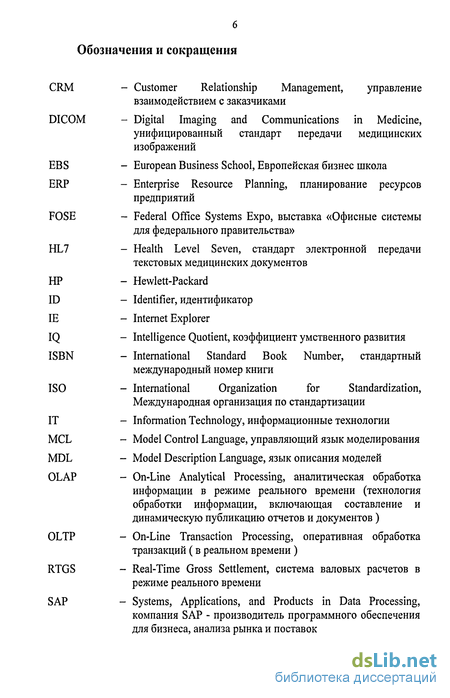 6

Обозначения и сокращения

CRM – Customer Relationship Management, управление взаимодействием с заказчиками

DICOM – Digital Imaging and Communications in Medicine, унифицированный стандарт передачи медицинских изображений

EBS – European Business School, Европейская бизнес школа

ERP – Enterprise Resource Planning, планирование ресурсов предприятий

FOSE – Federal Office Systems Expo, выставка «Офисные системы для федерального правительства»

HL7 – Health Level Seven, стандарт электронной передачи текстовых медицинских документов

HP – Hewlett-Packard

ID – Identifier, идентификатор

IE – Internet Explorer

IQ – Intelligence Quotient, коэффициент умственного развития

ISBN – International Standard Book Number, стандартный международный номер книги

ISO – International Organization for Standardization, Международная организация по стандартизации

IT – Information Technology, информационные технологии

MCL – Model Control Language, управляющий язык моделирования

MDL – Model Description Language, язык описания моделей

OLAP – On-Line Analytical Processing, аналитическая обработка информации в режиме реального времени (технология обработки информации, включающая составление и динамическую публикацию отчетов и документов )

OLTP – On-Line Transaction Processing, оперативная обработка транзакций ( в реальном времени )

RTGS – Real-Time Gross Settlement, система валовых расчетов в режиме реального времени

SAP – Systems, Applications, and Products in Data Processing, компания SAP - производитель программного обеспечения для бизнеса, анализа рынка и поставок

dsLib.net
библиотека диссертаций